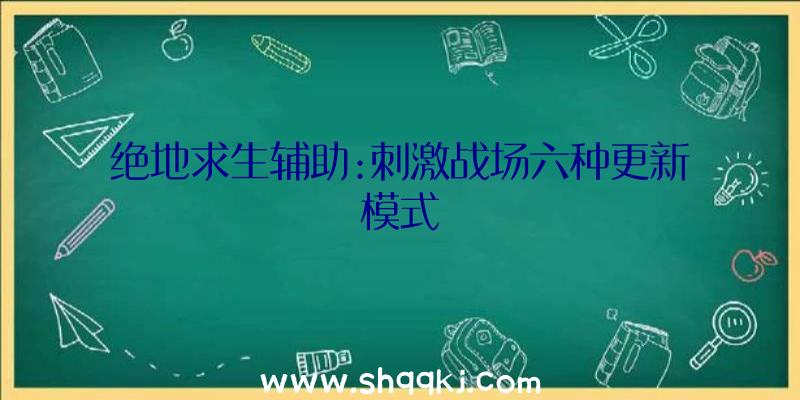 绝地求生辅助:刺激战场六种更新模式

www.shqqkj.com